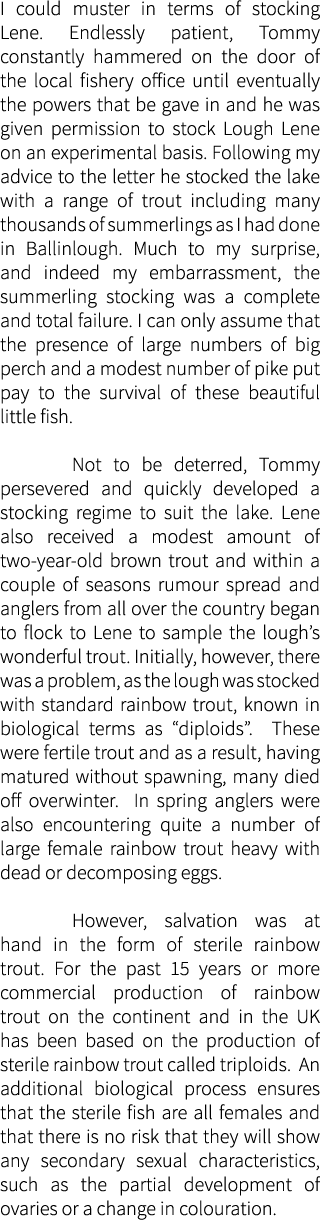 I could muster in terms of stocking Lene. Endlessly patient, Tommy constantly hammered on the door of the local fishery office until eventually the powers that be gave in and he was given permission to stock Lough Lene on an experimental basis. Following my advice to the letter he stocked the lake with a range of trout including many thousands of summerlings as I had done in Ballinlough. Much to my surprise, and indeed my embarrassment, the summerling stocking was a complete and total failure. I can only assume that the presence of large numbers of big perch and a modest number of pike put pay to the survival of these beautiful little fish.

Not to be deterred, Tommy persevered and quickly developed a stocking regime to suit the lake. Lene also received a modest amount of two-year-old brown trout and within a couple of seasons rumour spread and anglers from all over the country began to flock to Lene to sample the lough's wonderful trout. Initially, however, there was a problem, as the lough was stocked with standard rainbow trout, known in biological terms as "diploids". These were fertile trout and as a result, having matured without spawning, many died off overwinter. In spring anglers were also encountering quite a number of large female rainbow trout heavy with dead or decomposing eggs.

However, salvation was at hand in the form of sterile rainbow trout. For the past 15 years or more commercial production of rainbow trout on the continent and in the UK has been based on the production of sterile rainbow trout called triploids. An additional biological process ensures that the sterile fish are all females and that there is no risk that they will show any secondary sexual characteristics, such as the partial development of ovaries or a change in colouration.